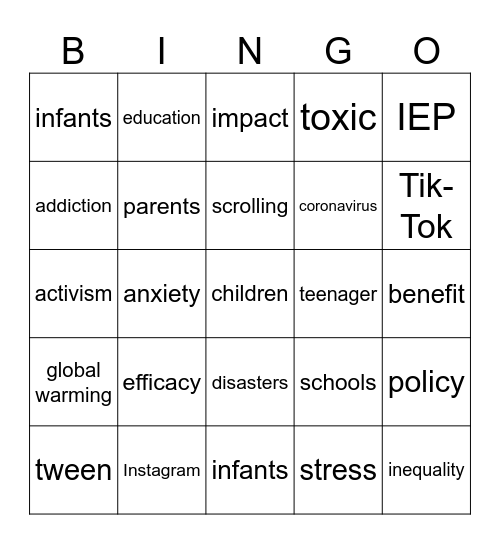 | B | I | N | G | O |
|---|---|---|---|---|
| infants | education | impact | toxic | IEP |
| addiction | parents | scrolling | coronavirus | Tik-Tok |
| activism | anxiety | children | teenager | benefit |
| global warming | efficacy | disasters | schools | policy |
| tween | Instagram | infants | stress | inequality |